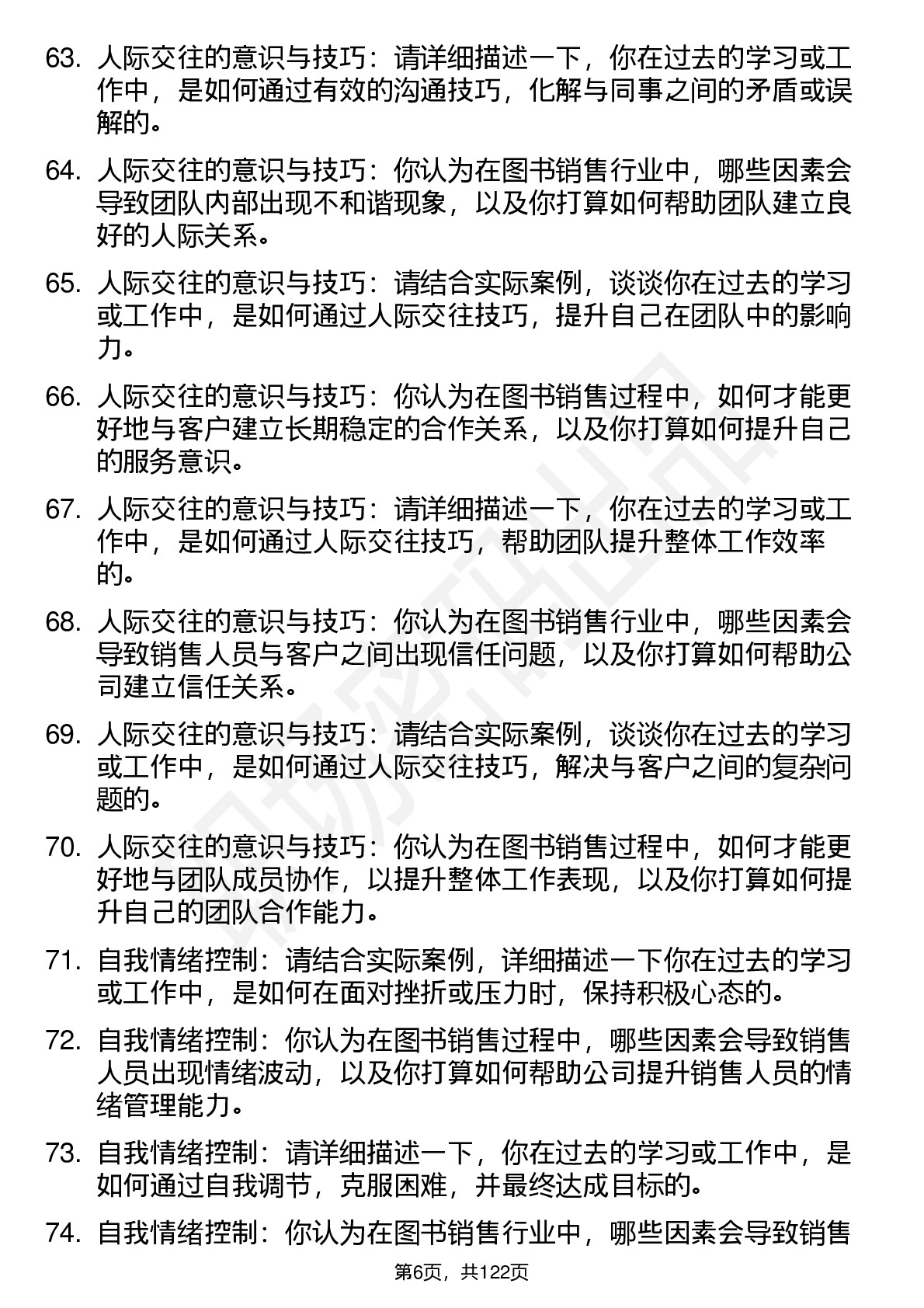 63. 人际交往的意识与技巧：请详细描述一下，你在过去的学习或工作中，是如何通过有效的沟通技巧，化解与同事之间的矛盾或误解的。

64. 人际交往的意识与技巧：你认为在图书销售行业中，哪些因素会导致团队内部出现不和谐现象，以及你打算如何帮助团队建立良好的人际关系。

65. 人际交往的意识与技巧：请结合实际案例，谈谈你在过去的学习或工作中，是如何通过人际交往技巧，提升自己在团队中的影响力。

66. 人际交往的意识与技巧：你认为在图书销售过程中，如何才能更好地与客户建立长期稳定的合作关系，以及你打算如何提升自己的服务意识。

67. 人际交往的意识与技巧：请详细描述一下，你在过去的学习或工作中，是如何通过人际交往技巧，帮助团队提升整体工作效率的。

68. 人际交往的意识与技巧：你认为在图书销售行业中，哪些因素会导致销售人员与客户之间出现信任问题，以及你打算如何帮助公司建立信任关系。

69. 人际交往的意识与技巧：请结合实际案例，谈谈你在过去的学习或工作中，是如何通过人际交往技巧，解决与客户之间的复杂问题的。

70. 人际交往的意识与技巧：你认为在图书销售过程中，如何才能更好地与团队成员协作，以提升整体工作表现，以及你打算如何提升自己的团队合作能力。

71. 自我情绪控制：请结合实际案例，详细描述一下你在过去的学习或工作中，是如何在面对挫折或压力时，保持积极心态的。

72. 自我情绪控制：你认为在图书销售过程中，哪些因素会导致销售人员出现情绪波动，以及你打算如何帮助公司提升销售人员的情绪管理能力。

73. 自我情绪控制：请详细描述一下，你在过去的学习或工作中，是如何通过自我调节，克服困难，并最终达成目标的。

74. 自我情绪控制：你认为在图书销售行业中，哪些因素会导致销售

第6页，共122页